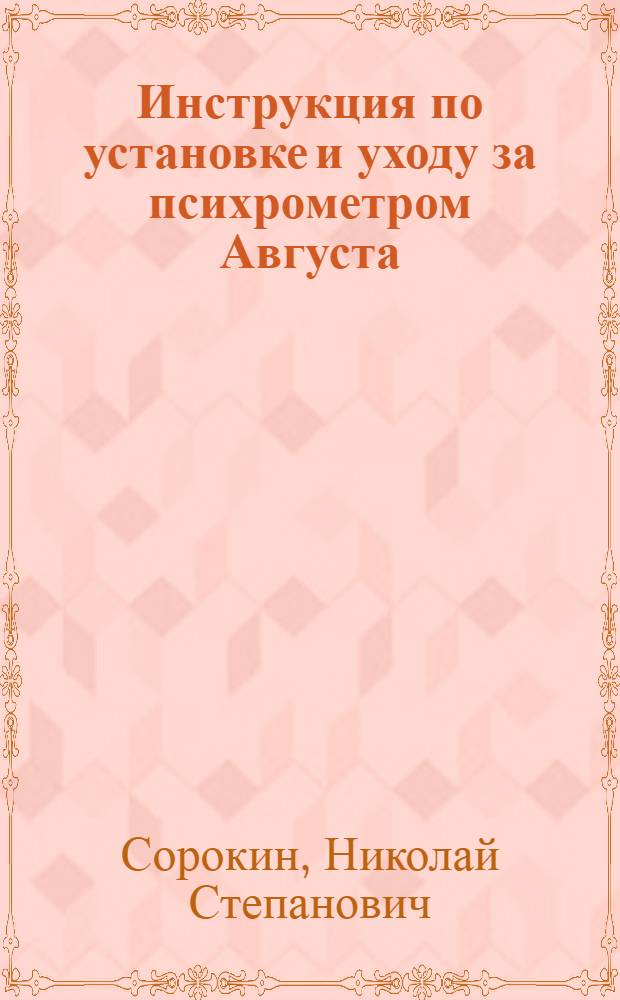 Инструкция по установке и уходу за психрометром Августа

Сорокин, Николай Степанович